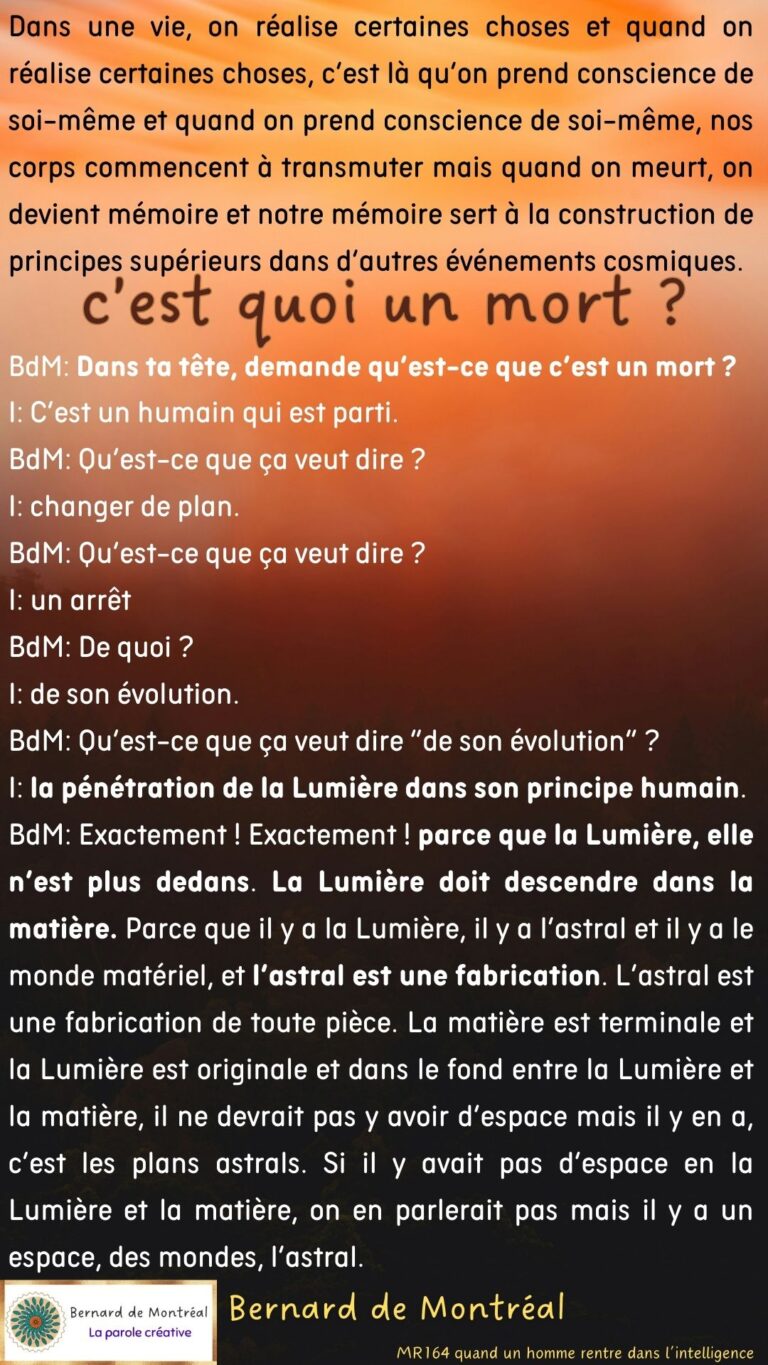 Dans une vie, on réalise certaines choses et quand on réalise certaines choses, c'est là qu'on prend conscience de soi-même et quand on prend conscience de soi-même, nos corps commencent à transmuter mais quand on meurt, on devient mémoire et notre mémoire sert à la construction de principes supérieurs dans d'autres événements cosmiques.

c'est quoi un mort ?

BdM: Dans ta tête, demande qu'est-ce que c'est un mort ?
I: C'est un humain qui est parti.
BdM: Qu'est-ce que ça veut dire ?
I: changer de plan.
BdM: Qu'est-ce que ça veut dire ?
I: un arrêt
BdM: De quoi ?
I: de son évolution.
BdM: Qu'est-ce que ça veut dire "de son évolution" ?
I: la pénétration de la Lumière dans son principe humain.
BdM: Exactement ! Exactement ! parce que la Lumière, elle n'est plus dedans. La Lumière doit descendre dans la matière. Parce que il y a la Lumière, il y a l'astral et il y a le monde matériel, et l'astral est une fabrication. L'astral est une fabrication de toute pièce. La matière est terminale et la Lumière est originale et dans le fond entre la Lumière et la matière, il ne devrait pas y avoir d'espace mais il y en a, c'est les plans astrals. Si il y avait pas d'espace en la Lumière et la matière, on en parlerait pas mais il y a un espace, des mondes, l'astral.

Bernard de Montréal
La parole créative

Bernard de Montréal

MR164 quand un homme rentre dans l'intelligence